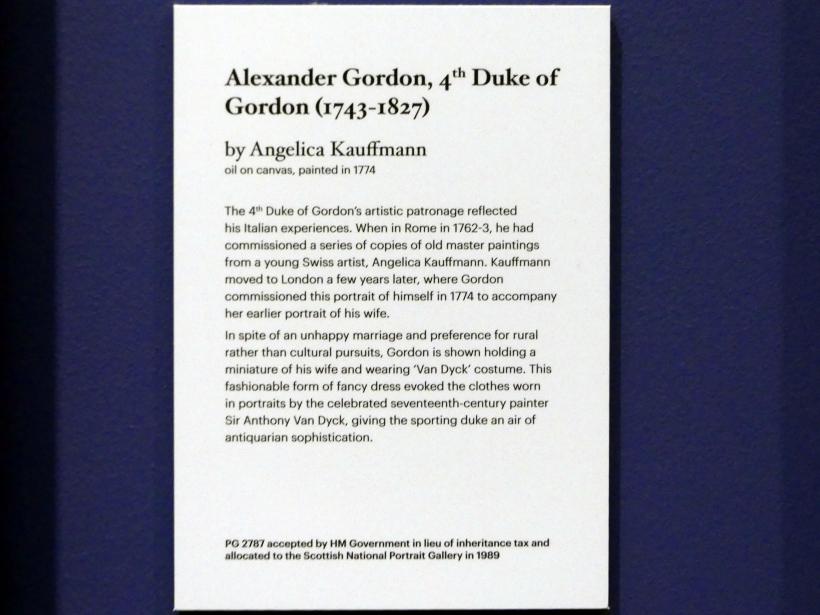 Alexander Gordon, 4$^{th}$ Duke of Gordon (1743-1827)

by Angelica Kauffmann
oil on canvas, painted in 1774

The 4$^{th}$ Duke of Gordon's artistic patronage reflected his Italian experiences. When in Rome in 1762-3, he had commissioned a series of copies of old master paintings from a young Swiss artist, Angelica Kauffmann. Kauffmann moved to London a few years later, where Gordon commissioned this portrait of himself in 1774 to accompany her earlier portrait of his wife.

In spite of an unhappy marriage and preference for rural rather than cultural pursuits, Gordon is shown holding a miniature of his wife and wearing 'Van Dyck' costume. This fashionable form of fancy dress evoked the clothes worn in portraits by the celebrated seventeenth-century painter Sir Anthony Van Dyck, giving the sporting duke an air of antiquarian sophistication.

PG 2787 accepted by HM Government in lieu of inheritance tax and allocated to the Scottish National Portrait Gallery in 1989